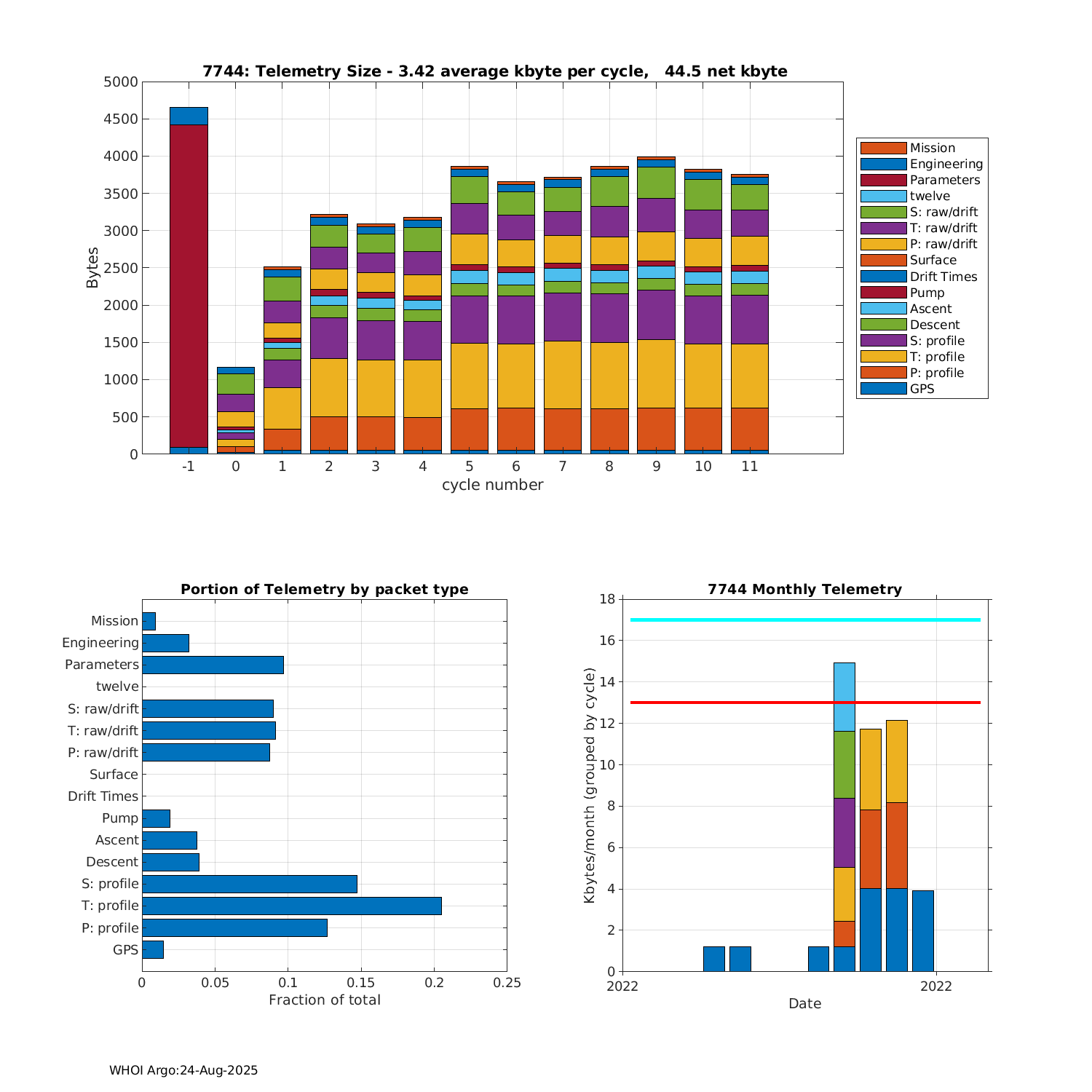 7744: Telemetry Size - 3.42 average kbyte per cycle, 44.5 net kbyte

Bytes

5000
4500
4000
3500
3000
2500
2000
1500
1000
500
0

-1 0 1 2 3 4 5 6 7 8 9 10 11

cycle number

Mission
Engineering
Parameters
twelve
S: raw/drift
T: raw/drift
P: raw/drift
Surface
Drift Times
Pump
Ascent
Descent
S: profile
T: profile
P: profile
GPS

Portion of Telemetry by packet type

Mission
Engineering
Parameters
twelve
S: raw/drift
T: raw/drift
P: raw/drift
Surface
Drift Times
Pump
Ascent
Descent
S: profile
T: profile
P: profile
GPS

0 0.05 0.1 0.15 0.2 0.25

Fraction of total

7744 Monthly Telemetry

Kbytes/month (grouped by cycle)

18
16
14
12
10
8
6
4
2
0

2022 2022

Date

WHOI Argo:24-Aug-2025